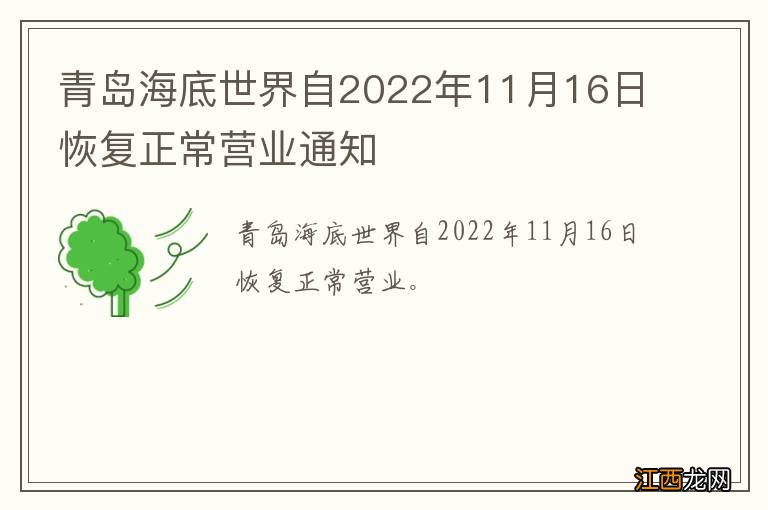 青岛海底世界自2022年11月16日恢复正常营业通知

青岛海底世界自2022年11月16日恢复正常营业。

江西龙网